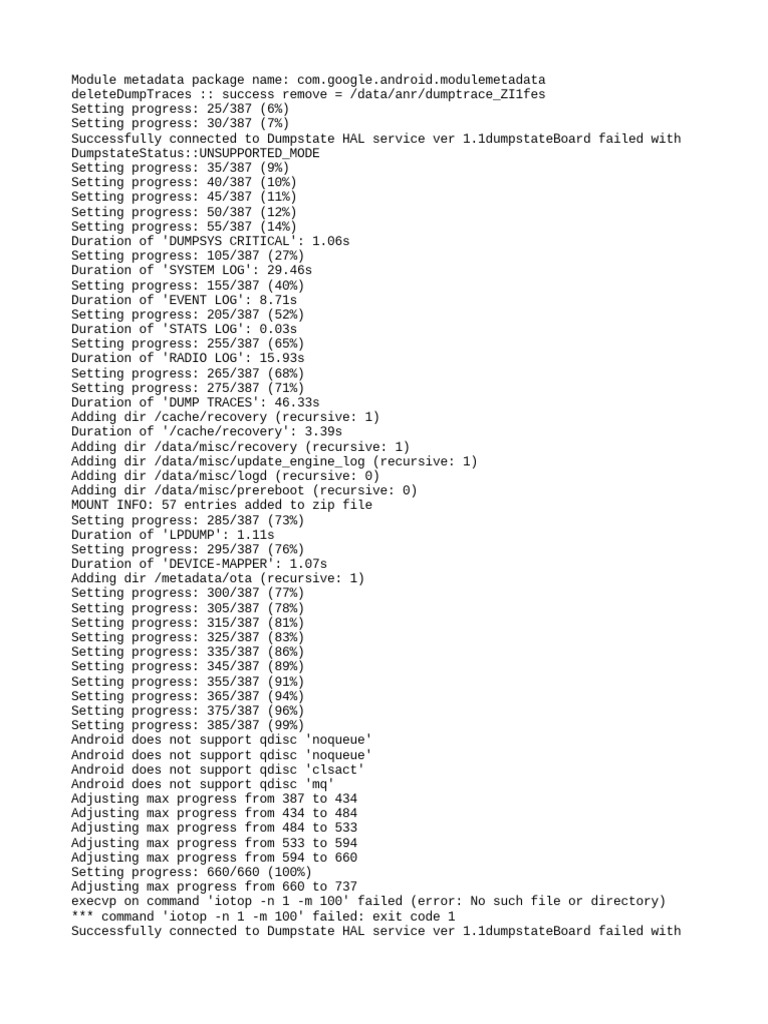 Module metadata package name: com.google.android.modulemetadata
deleteDumpTraces :: success remove = /data/anr/dumptrace_ZI1fes
Setting progress: 25/387 (6%)
Setting progress: 30/387 (7%)
Successfully connected to Dumpstate HAL service ver 1.1dumpstateBoard failed with DumpstateStatus::UNSUPPORTED_MODE
Setting progress: 35/387 (9%)
Setting progress: 40/387 (10%)
Setting progress: 45/387 (11%)
Setting progress: 50/387 (12%)
Setting progress: 55/387 (14%)
Duration of 'DUMPSYS CRITICAL': 1.06s
Setting progress: 105/387 (27%)
Duration of 'SYSTEM LOG': 29.46s
Setting progress: 155/387 (40%)
Duration of 'EVENT LOG': 8.71s
Setting progress: 205/387 (52%)
Duration of 'STATS LOG': 0.03s
Setting progress: 255/387 (65%)
Duration of 'RADIO LOG': 15.93s
Setting progress: 265/387 (68%)
Setting progress: 275/387 (71%)
Duration of 'DUMP TRACES': 46.33s
Adding dir /cache/recovery (recursive: 1)
Duration of '/cache/recovery': 3.39s
Adding dir /data/misc/recovery (recursive: 1)
Adding dir /data/misc/update_engine_log (recursive: 1)
Adding dir /data/misc/logd (recursive: 0)
Adding dir /data/misc/prereboot (recursive: 0)
MOUNT INFO: 57 entries added to zip file
Setting progress: 285/387 (73%)
Duration of 'LPDUMP': 1.11s
Setting progress: 295/387 (76%)
Duration of 'DEVICE-MAPPER': 1.07s
Adding dir /metadata/ota (recursive: 1)
Setting progress: 300/387 (77%)
Setting progress: 305/387 (78%)
Setting progress: 315/387 (81%)
Setting progress: 325/387 (83%)
Setting progress: 335/387 (86%)
Setting progress: 345/387 (89%)
Setting progress: 355/387 (91%)
Setting progress: 365/387 (94%)
Setting progress: 375/387 (96%)
Setting progress: 385/387 (99%)
Android does not support qdisc 'noqueue'
Android does not support qdisc 'noqueue'
Android does not support qdisc 'clsact'
Android does not support qdisc 'mq'
Adjusting max progress from 387 to 434
Adjusting max progress from 434 to 484
Adjusting max progress from 484 to 533
Adjusting max progress from 533 to 594
Adjusting max progress from 594 to 660
Setting progress: 660/660 (100%)
Adjusting max progress from 660 to 737
execvp on command 'iotop -n 1 -m 100' failed (error: No such file or directory)
*** command 'iotop -n 1 -m 100' failed: exit code 1
Successfully connected to Dumpstate HAL service ver 1.1dumpstateBoard failed with